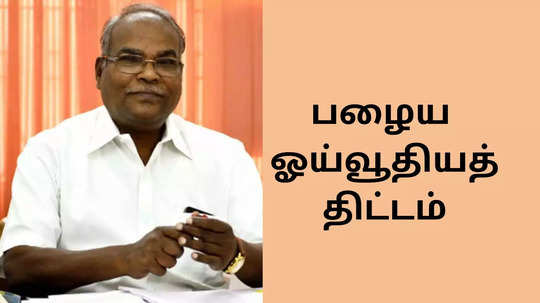 பழைய
ஓய்வூதியத்
திட்டம்